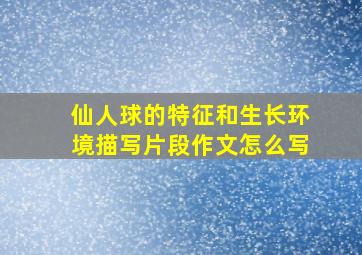 仙人球的特征和生长环境描写片段作文怎么写